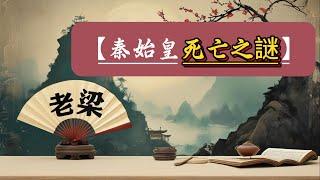 【秦始皇死亡之謎】

老梁